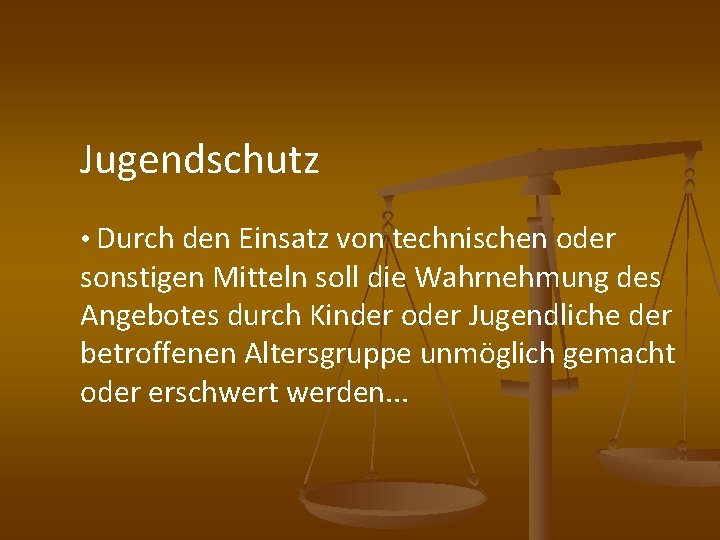 Jugendschutz

• Durch den Einsatz von technischen oder sonstigen Mitteln soll die Wahrnehmung des Angebotes durch Kinder oder Jugendliche der betroffenen Altersgruppe unmöglich gemacht oder erschwert werden...